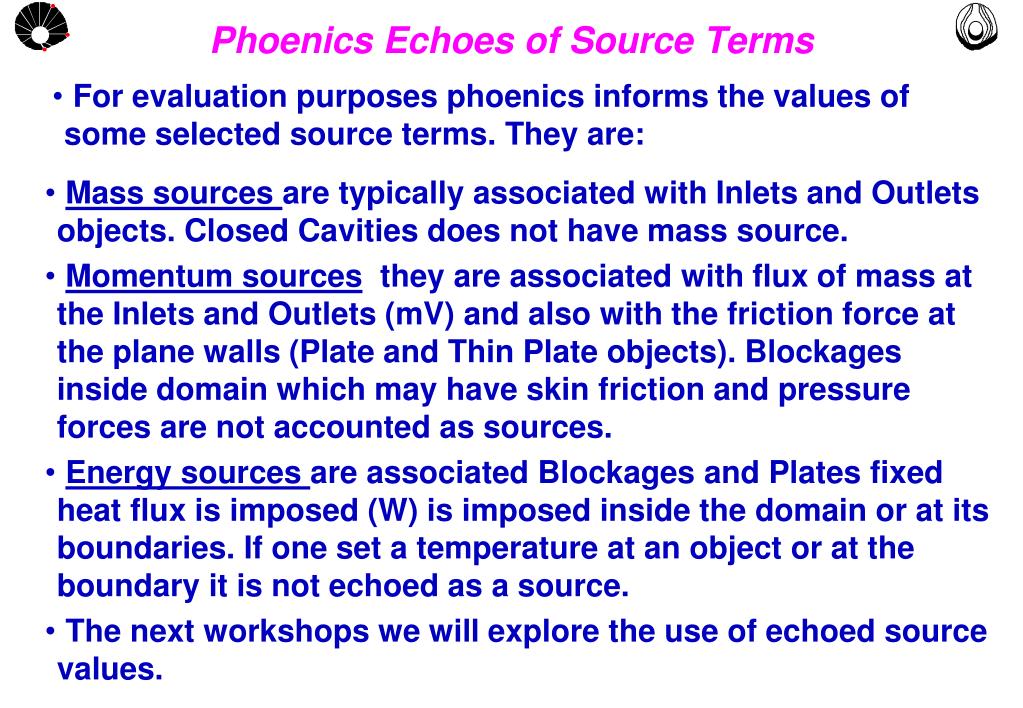 Phoenics Echoes of Source Terms

• For evaluation purposes phoenics informs the values of some selected source terms. They are:

• Mass sources are typically associated with Inlets and Outlets objects. Closed Cavities does not have mass source.

• Momentum sources they are associated with flux of mass at the Inlets and Outlets (mV) and also with the friction force at the plane walls (Plate and Thin Plate objects). Blockages inside domain which may have skin friction and pressure forces are not accounted as sources.

• Energy sources are associated Blockages and Plates fixed heat flux is imposed (W) is imposed inside the domain or at its boundaries. If one set a temperature at an object or at the boundary it is not echoed as a source.

• The next workshops we will explore the use of echoed source values.